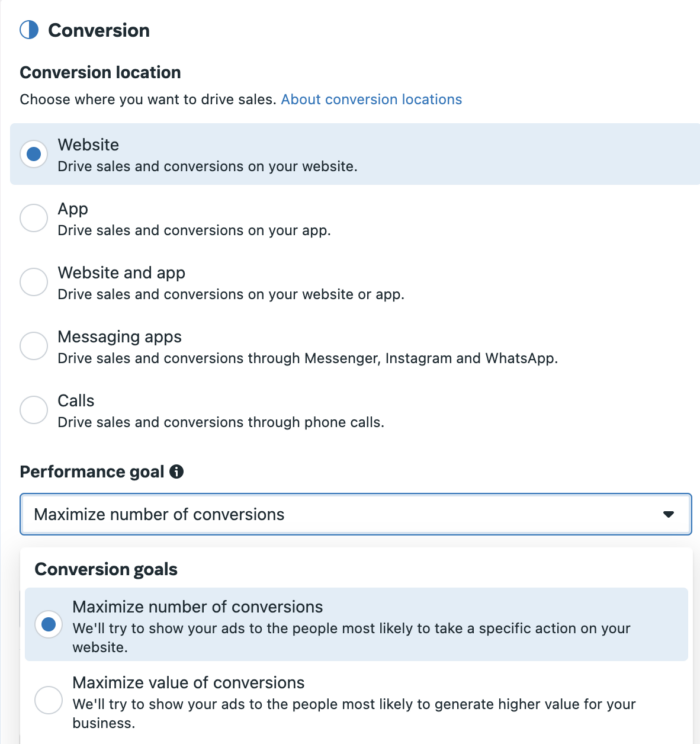 Conversion

Conversion location

Choose where you want to drive sales. About conversion locations

Website
Drive sales and conversions on your website.

App
Drive sales and conversions on your app.

Website and app
Drive sales and conversions on your website or app.

Messaging apps
Drive sales and conversions through Messenger, Instagram and WhatsApp.

Calls
Drive sales and conversions through phone calls.

Performance goal

Maximize number of conversions

Conversion goals

Maximize number of conversions
We'll try to show your ads to the people most likely to take a specific action on your website.

Maximize value of conversions
We'll try to show your ads to the people most likely to generate higher value for your business.